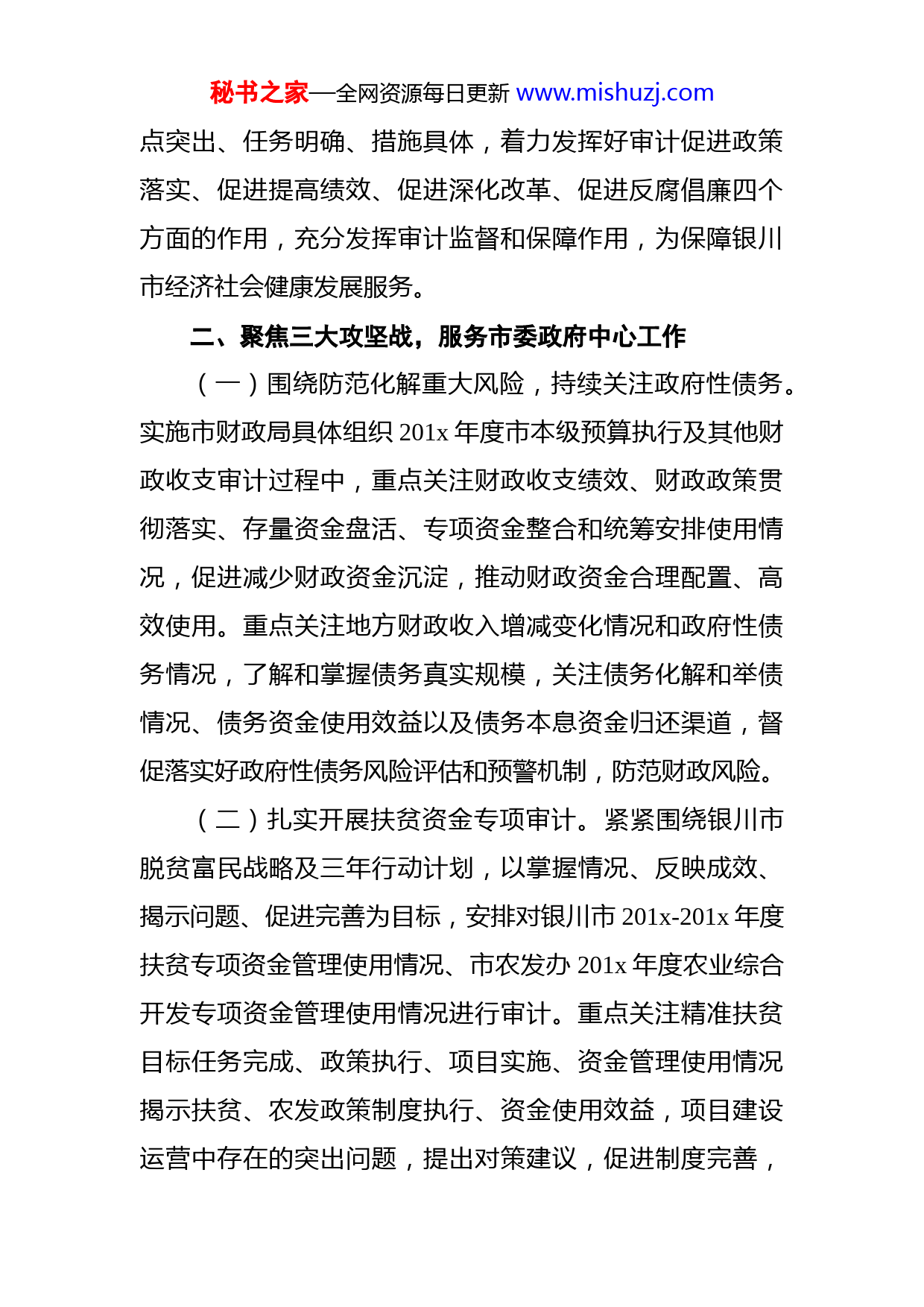 秘书之家—全网资源每日更新 www.mishuzj.com

点突出、任务明确、措施具体，着力发挥好审计促进政策落实、促进提高绩效、促进深化改革、促进反腐倡廉四个方面的作用，充分发挥审计监督和保障作用，为保障银川市经济社会健康发展服务。

二、聚焦三大攻坚战，服务市委政府中心工作

（一）围绕防范化解重大风险，持续关注政府性债务。实施市财政局具体组织 201x 年度市本级预算执行及其他财政收支审计过程中，重点关注财政收支绩效、财政政策贯彻落实、存量资金盘活、专项资金整合和统筹安排使用情况，促进减少财政资金沉淀，推动财政资金合理配置、高效使用。重点关注地方财政收入增减变化情况和政府性债务情况，了解和掌握债务真实规模，关注债务化解和举债情况、债务资金使用效益以及债务本息资金归还渠道，督促落实好政府性债务风险评估和预警机制，防范财政风险。

（二）扎实开展扶贫资金专项审计。紧紧围绕银川市脱贫富民战略及三年行动计划，以掌握情况、反映成效、揭示问题、促进完善为目标，安排对银川市 201x-201x 年度扶贫专项资金管理使用情况、市农发办 201x 年度农业综合开发专项资金管理使用情况进行审计。重点关注精准扶贫目标任务完成、政策执行、项目实施、资金管理使用情况揭示扶贫、农发政策制度执行、资金使用效益，项目建设运营中存在的突出问题，提出对策建议，促进制度完善，